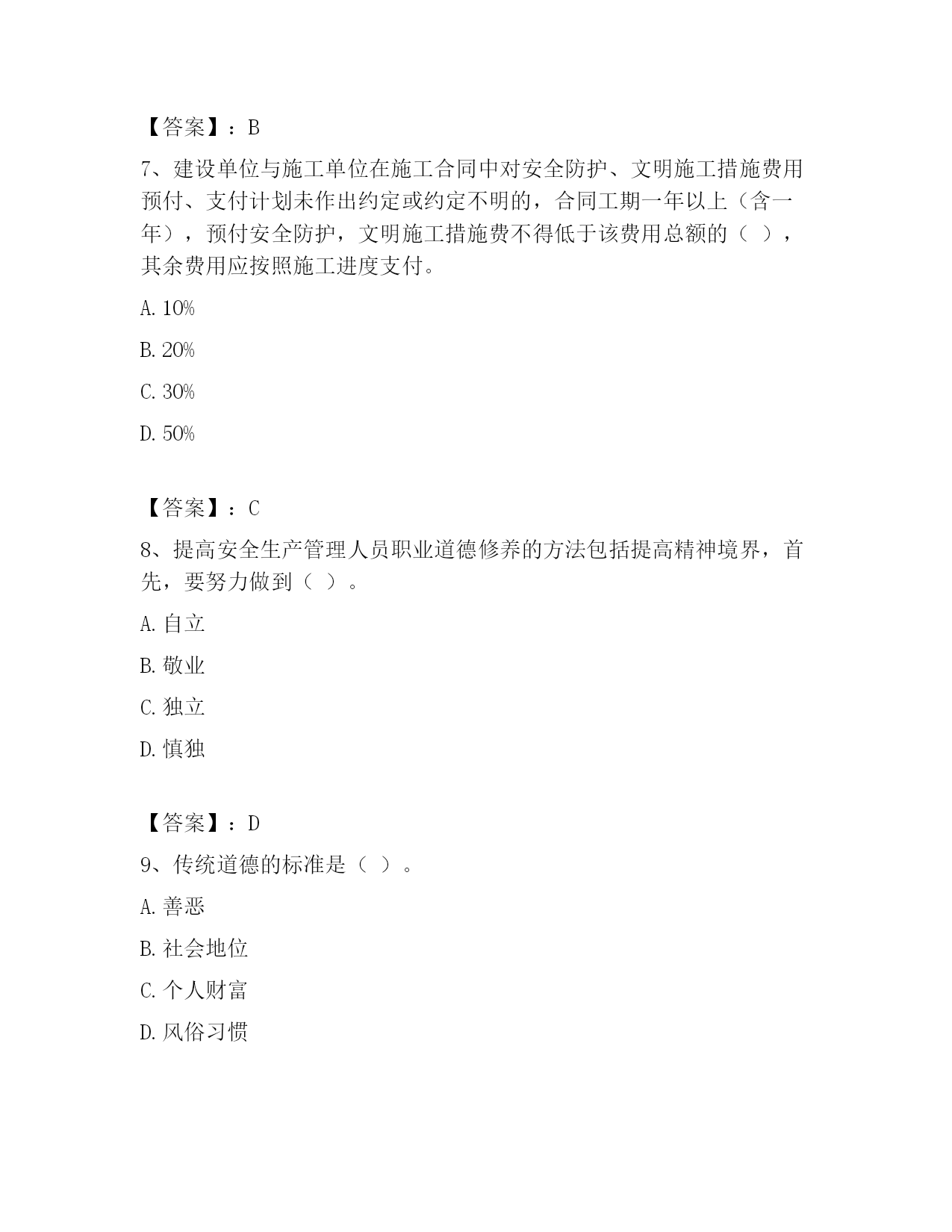 【答案】：B

7、建设单位与施工单位在施工合同中对安全防护、文明施工措施费用预付、支付计划未作出约定或约定不明的，合同工期一年以上（含一年），预付安全防护，文明施工措施费不得低于该费用总额的（ ），其余费用应按照施工进度支付。

A. 10%

B. 20%

C. 30%

D. 50%

【答案】：C

8、提高安全生产管理人员职业道德修养的方法包括提高精神境界，首先，要努力做到（ ）。

A. 自立

B. 敬业

C. 独立

D. 慎独

【答案】：D

9、传统道德的标准是（ ）。

A. 善恶

B. 社会地位

C. 个人财富

D. 风俗习惯